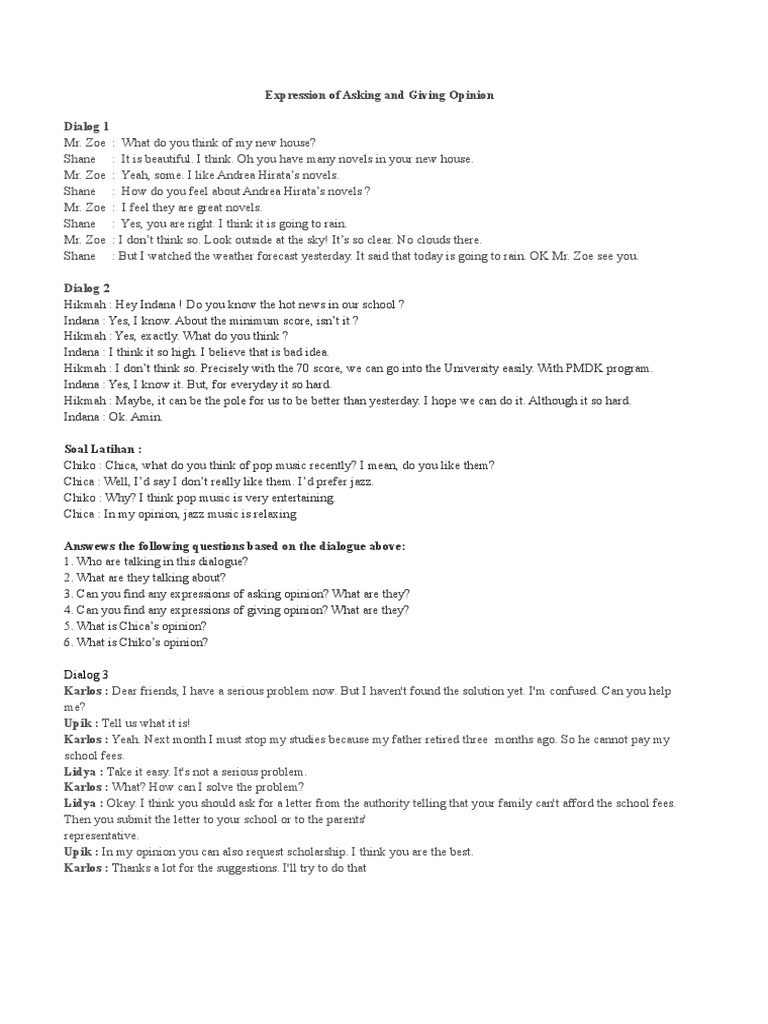 Expression of Asking and Giving Opinion

Dialog 1
Mr. Zoe : What do you think of my new house?
Shane : It is beautiful. I think. Oh you have many novels in your new house.
Mr. Zoe : Yeah, some. I like Andrea Hirata's novels.
Shane : How do you feel about Andrea Hirata's novels ?
Mr. Zoe : I feel they are great novels.
Shane : Yes, you are right. I think it is going to rain.
Mr. Zoe : I don't think so. Look outside at the sky! It's so clear. No clouds there.
Shane : But I watched the weather forecast yesterday. It said that today is going to rain. OK Mr. Zoe see you.

Dialog 2
Hikmah : Hey Indana ! Do you know the hot news in our school ?
Indana : Yes, I know. About the minimum score, isn't it ?
Hikmah : Yes, exactly. What do you think ?
Indana : I think it so high. I believe that is bad idea.
Hikmah : I don't think so. Precisely with the 70 score, we can go into the University easily. With PMDK program.
Indana : Yes, I know it. But, for everyday it so hard.
Hikmah : Maybe, it can be the pole for us to be better than yesterday. I hope we can do it. Although it so hard.
Indana : Ok. Amin.

Soal Latihan :
Chiko : Chica, what do you think of pop music recently? I mean, do you like them?
Chica : Well, I'd say I don't really like them. I'd prefer jazz.
Chiko : Why? I think pop music is very entertaining.
Chica : In my opinion, jazz music is relaxing

Answews the following questions based on the dialogue above:
1. Who are talking in this dialogue?
2. What are they talking about?
3. Can you find any expressions of asking opinion? What are they?
4. Can you find any expressions of giving opinion? What are they?
5. What is Chica's opinion?
6. What is Chiko's opinion?

Dialog 3
Karlos : Dear friends, I have a serious problem now. But I haven't found the solution yet. I'm confused. Can you help me?
Upik : Tell us what it is!
Karlos : Yeah. Next month I must stop my studies because my father retired three months ago. So he cannot pay my school fees.
Lidya : Take it easy. It's not a serious problem.
Karlos : What? How can I solve the problem?
Lidya : Okay. I think you should ask for a letter from the authority telling that your family can't afford the school fees. Then you submit the letter to your school or to the parents'
representative.
Upik : In my opinion you can also request scholarship. I think you are the best.
Karlos : Thanks a lot for the suggestions. I'll try to do that